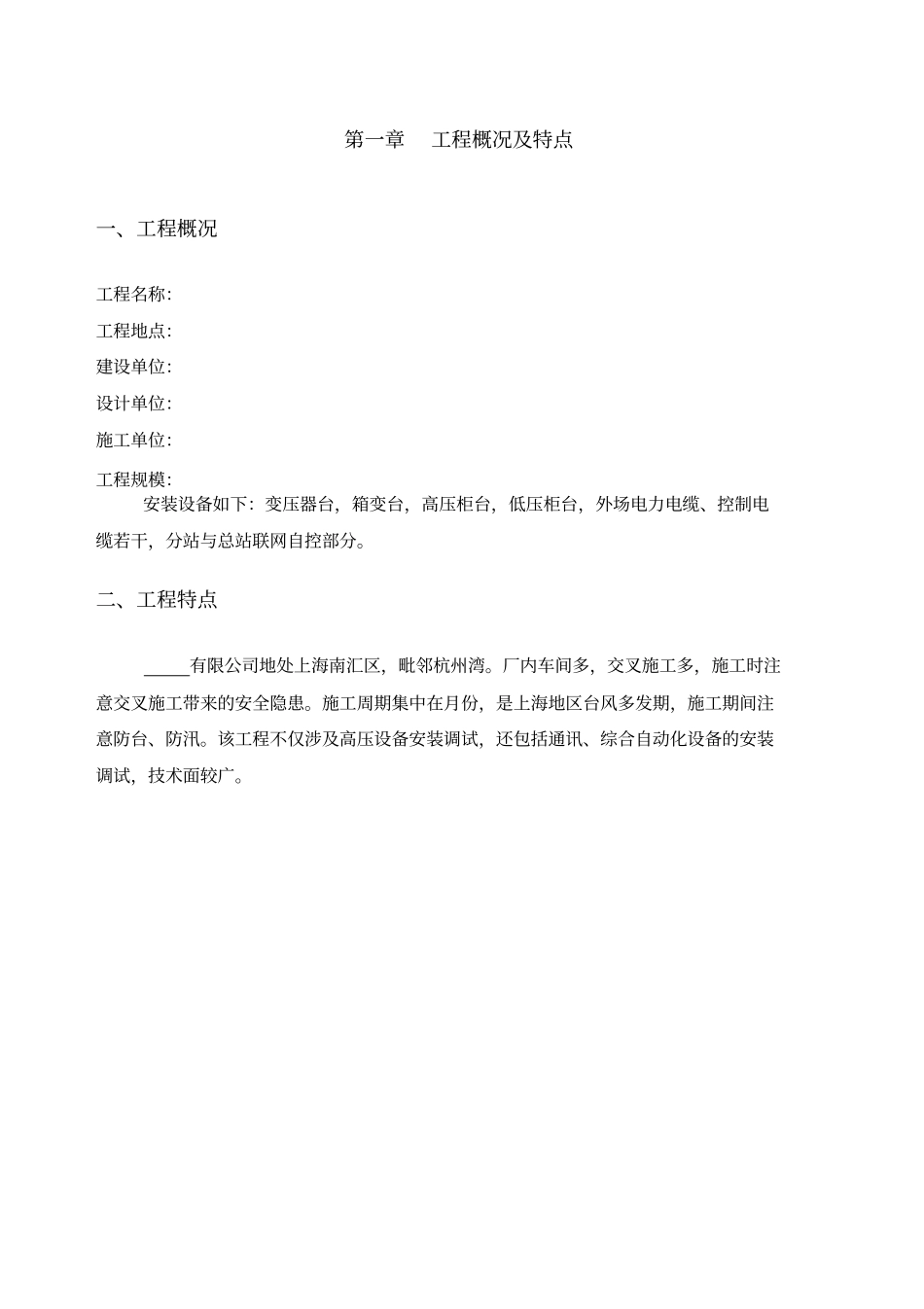 第一章　工程概况及特点

一、工程概况

工程名称:

工程地点:

建设单位:

设计单位:

施工单位:

工程规模:

安装设备如下：变压器台，箱变台，高压柜台，低压柜台，外场电力电缆、控制电缆若干，分站与总站联网自控部分。

二、工程特点

_____有限公司地处上海南汇区，毗邻杭州湾。厂内车间多，交叉施工多，施工时注意交叉施工带来的安全隐患。施工周期集中在月份，是上海地区台风多发期，施工期间注意防台、防汛。该工程不仅涉及高压设备安装调试，还包括通讯、综合自动化设备的安装调试，技术面较广。